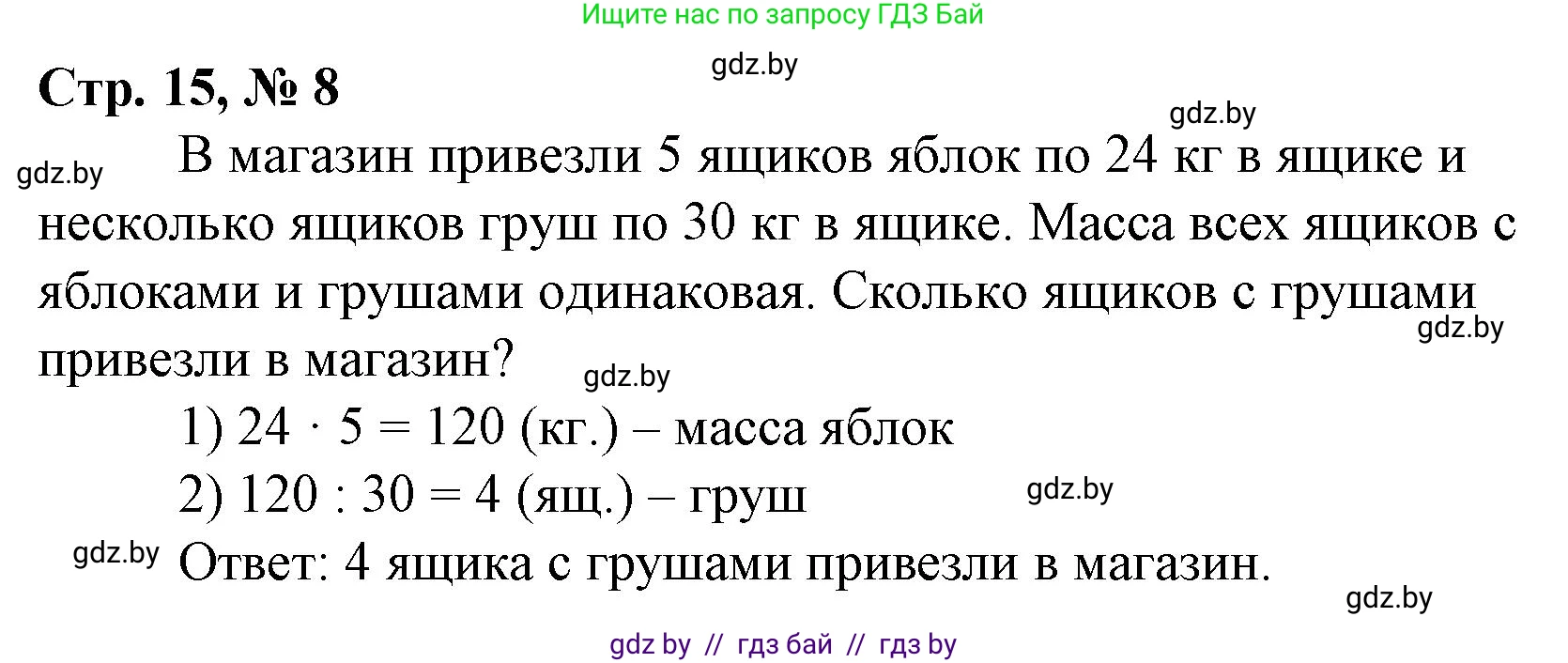 Ищите нас по запросу ГДЗ Бай

gdz.by

Стр. 15, № 8

gdz.by

gdz.by

В магазин привезли 5 ящиков яблок по 24 кг в ящике и несколько ящиков груш по 30 кг в ящике. Масса всех ящиков с яблоками и грушами одинаковая. Сколько ящиков с грушами привезли в магазин?

gdz.by

gdz.by

1) $24 \cdot 5 = 120$ (кг.) – масса яблок

2) $120 : 30 = 4$ (ящ.) – груш

gdz.by

gdz.by

Ответ: 4 ящика с грушами привезли в магазин.

gdz.by

gdz by // гдз бай // гдз by